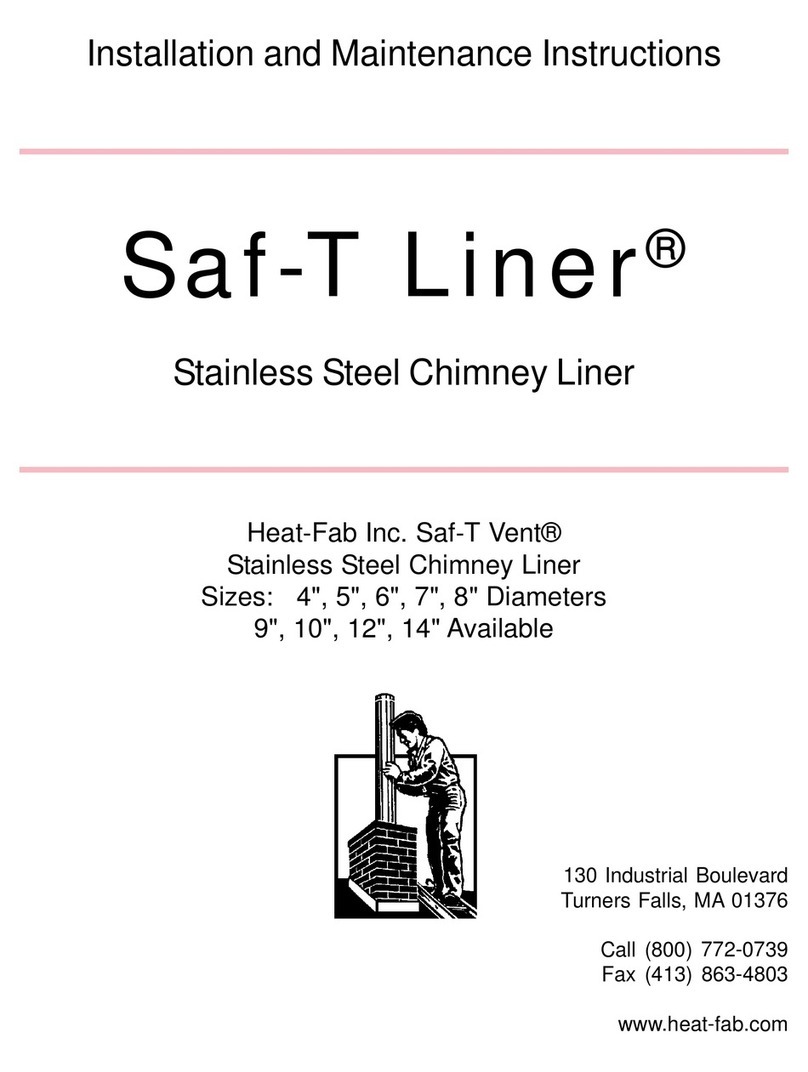 Installation and Maintenance Instructions

Saf-T Liner®

Stainless Steel Chimney Liner

Heat-Fab Inc. Saf-T Vent®
Stainless Steel Chimney Liner
Sizes: 4", 5", 6", 7", 8" Diameters
9", 10", 12", 14" Available

130 Industrial Boulevard
Turners Falls, MA 01376

Call (800) 772-0739
Fax (413) 863-4803

www.heat-fab.com